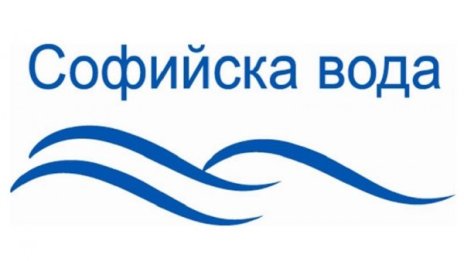 Софийска вода